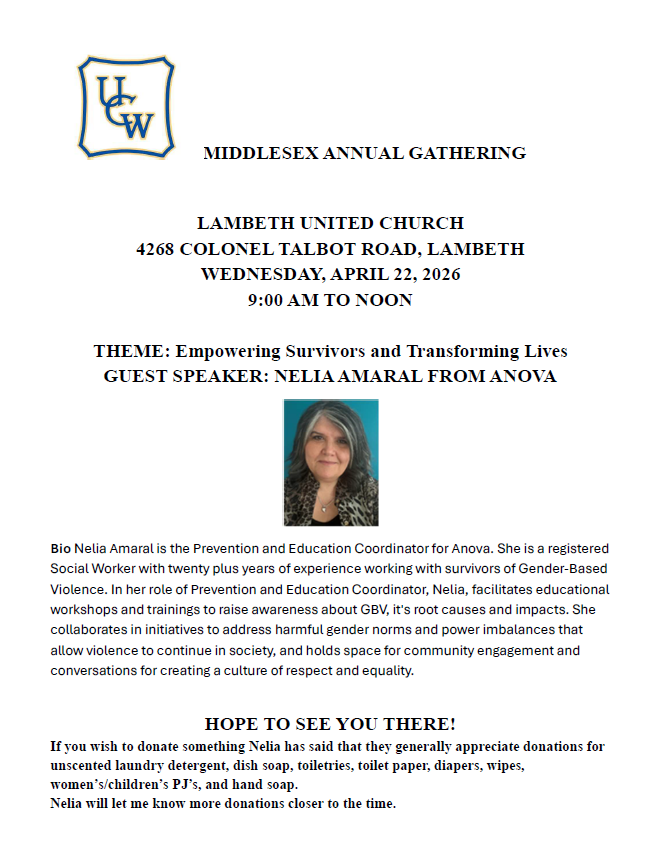 UCW

MIDDLESEX ANNUAL GATHERING

LAMBETH UNITED CHURCH
4268 COLONEL TALBOT ROAD, LAMBETH
WEDNESDAY, APRIL 22, 2026
9:00 AM TO NOON

THEME: Empowering Survivors and Transforming Lives
GUEST SPEAKER: NELIA AMARAL FROM ANOVA

Bio Nelia Amaral is the Prevention and Education Coordinator for Anova. She is a registered Social Worker with twenty plus years of experience working with survivors of Gender-Based Violence. In her role of Prevention and Education Coordinator, Nelia, facilitates educational workshops and trainings to raise awareness about GBV, it's root causes and impacts. She collaborates in initiatives to address harmful gender norms and power imbalances that allow violence to continue in society, and holds space for community engagement and conversations for creating a culture of respect and equality.

HOPE TO SEE YOU THERE!
If you wish to donate something Nelia has said that they generally appreciate donations for unscented laundry detergent, dish soap, toiletries, toilet paper, diapers, wipes, women's/children's PJ's, and hand soap.
Nelia will let me know more donations closer to the time.